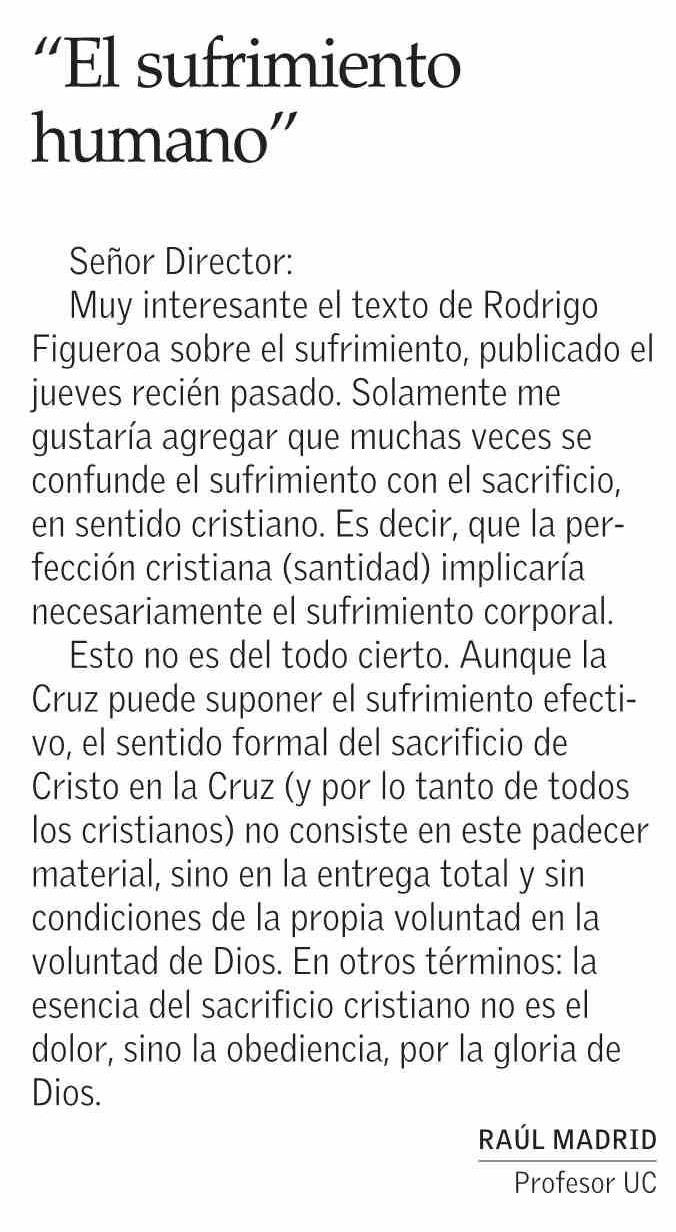 "El sufrimiento humano"

Señor Director:

Muy interesante el texto de Rodrigo Figueroa sobre el sufrimiento, publicado el jueves recién pasado. Solamente me gustaría agregar que muchas veces se confunde el sufrimiento con el sacrificio, en sentido cristiano. Es decir, que la perfección cristiana (santidad) implicaría necesariamente el sufrimiento corporal.

Esto no es del todo cierto. Aunque la Cruz puede suponer el sufrimiento efectivo, el sentido formal del sacrificio de Cristo en la Cruz (y por lo tanto de todos los cristianos) no consiste en este padecer material, sino en la entrega total y sin condiciones de la propia voluntad en la voluntad de Dios. En otros términos: la esencia del sacrificio cristiano no es el dolor, sino la obediencia, por la gloria de Dios.

RAÚL MADRID
Profesor UC